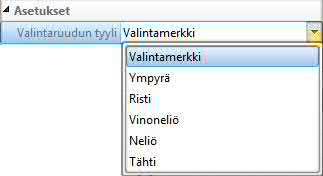 Asetukset

Valintaruudun tyyli Valintamerkki

Valintamerkki
Ympyrä
Risti
Vinoneliö
Neliö
Tähti